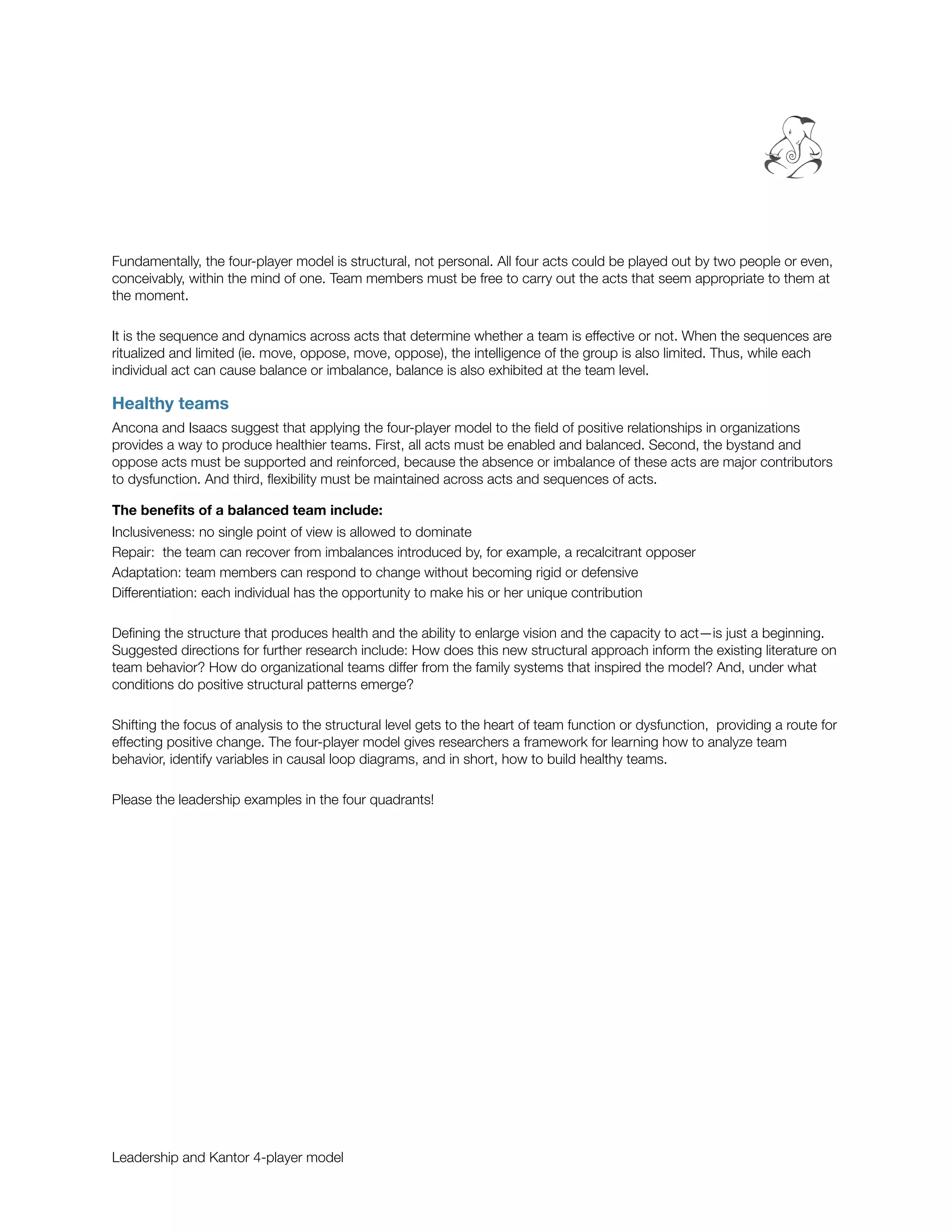 Fundamentally, the four-player model is structural, not personal. All four acts could be played out by two people or even, conceivably, within the mind of one. Team members must be free to carry out the acts that seem appropriate to them at the moment.

It is the sequence and dynamics across acts that determine whether a team is effective or not. When the sequences are ritualized and limited (ie. move, oppose, move, oppose), the intelligence of the group is also limited. Thus, while each individual act can cause balance or imbalance, balance is also exhibited at the team level.

Healthy teams

Ancona and Isaacs suggest that applying the four-player model to the field of positive relationships in organizations provides a way to produce healthier teams. First, all acts must be enabled and balanced. Second, the bystand and oppose acts must be supported and reinforced, because the absence or imbalance of these acts are major contributors to dysfunction. And third, flexibility must be maintained across acts and sequences of acts.

The benefits of a balanced team include:

Inclusiveness: no single point of view is allowed to dominate

Repair:  the team can recover from imbalances introduced by, for example, a recalcitrant opposer

Adaptation: team members can respond to change without becoming rigid or defensive

Differentiation: each individual has the opportunity to make his or her unique contribution

Defining the structure that produces health and the ability to enlarge vision and the capacity to act—is just a beginning. Suggested directions for further research include: How does this new structural approach inform the existing literature on team behavior? How do organizational teams differ from the family systems that inspired the model? And, under what conditions do positive structural patterns emerge?

Shifting the focus of analysis to the structural level gets to the heart of team function or dysfunction,  providing a route for effecting positive change. The four-player model gives researchers a framework for learning how to analyze team behavior, identify variables in causal loop diagrams, and in short, how to build healthy teams.

Please the leadership examples in the four quadrants!

Leadership and Kantor 4-player model